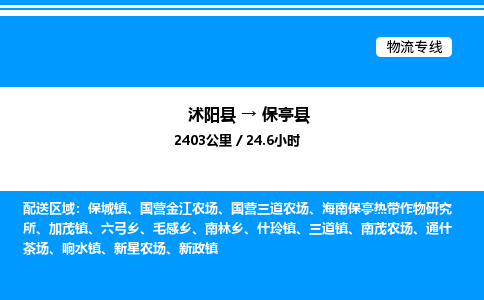 物流专线

沭阳县 → 保亭县
2403公里 / 24.6小时

配送区域：保城镇、国营金江农场、国营三道农场、海南保亭热带作物研究所、加茂镇、六弓乡、毛感乡、南林乡、什玲镇、三道镇、南茂农场、通什茶场、响水镇、新星农场、新政镇